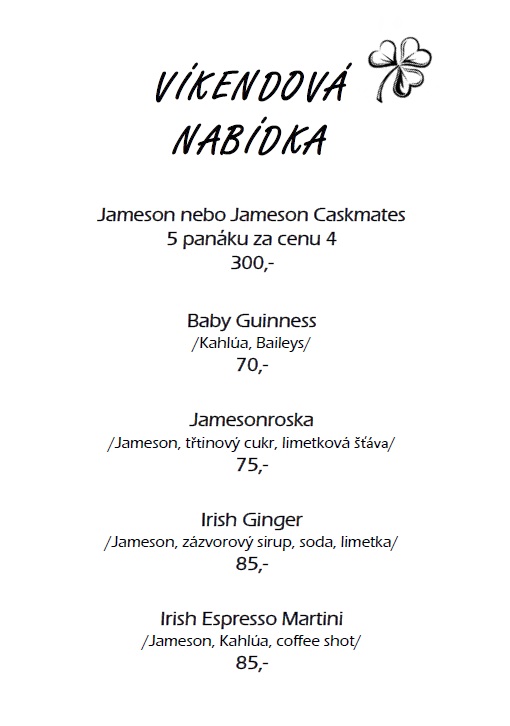 VÍKENDOVÁ NABÍDKA

Jameson nebo Jameson Caskmates
5 panáku za cenu 4
300,-

Baby Guinness
/Kahlúa, Baileys/
70,-

Jamesonroska
/Jameson, třtinový cukr, limetková šťáva/
75,-

Irish Ginger
/Jameson, zázvorový sirup, soda, limetka/
85,-

Irish Espresso Martini
/Jameson, Kahlúa, coffee shot/
85,-